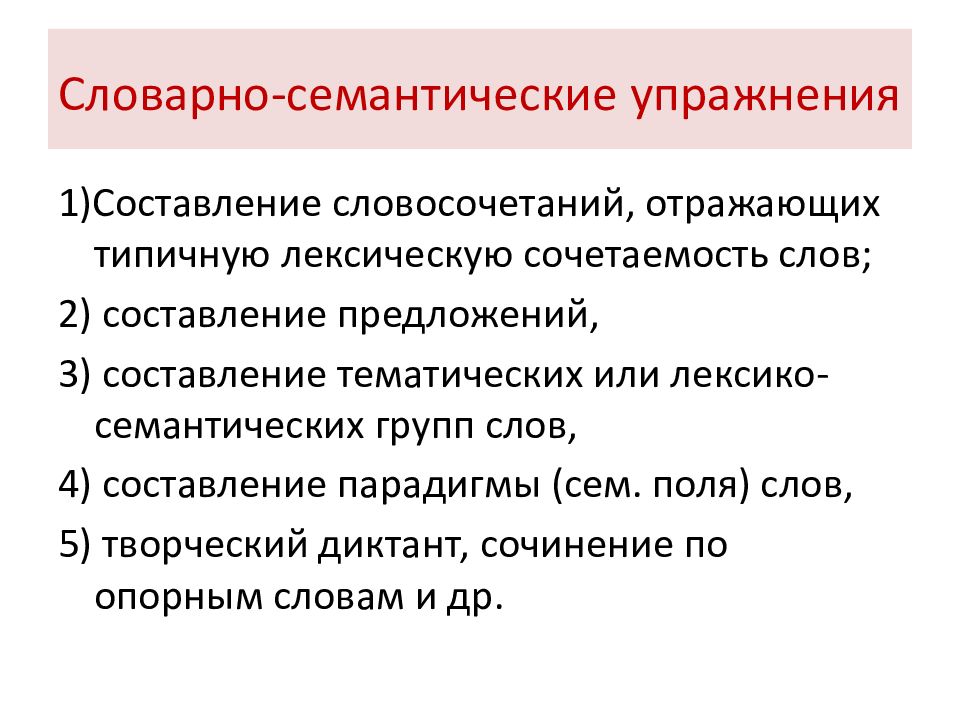 Словарно-семантические упражнения

1)Составление словосочетаний, отражающих типичную лексическую сочетаемость слов;

2) составление предложений,

3) составление тематических или лексико-семантических групп слов,

4) составление парадигмы (сем. поля) слов,

5) творческий диктант, сочинение по опорным словам и др.